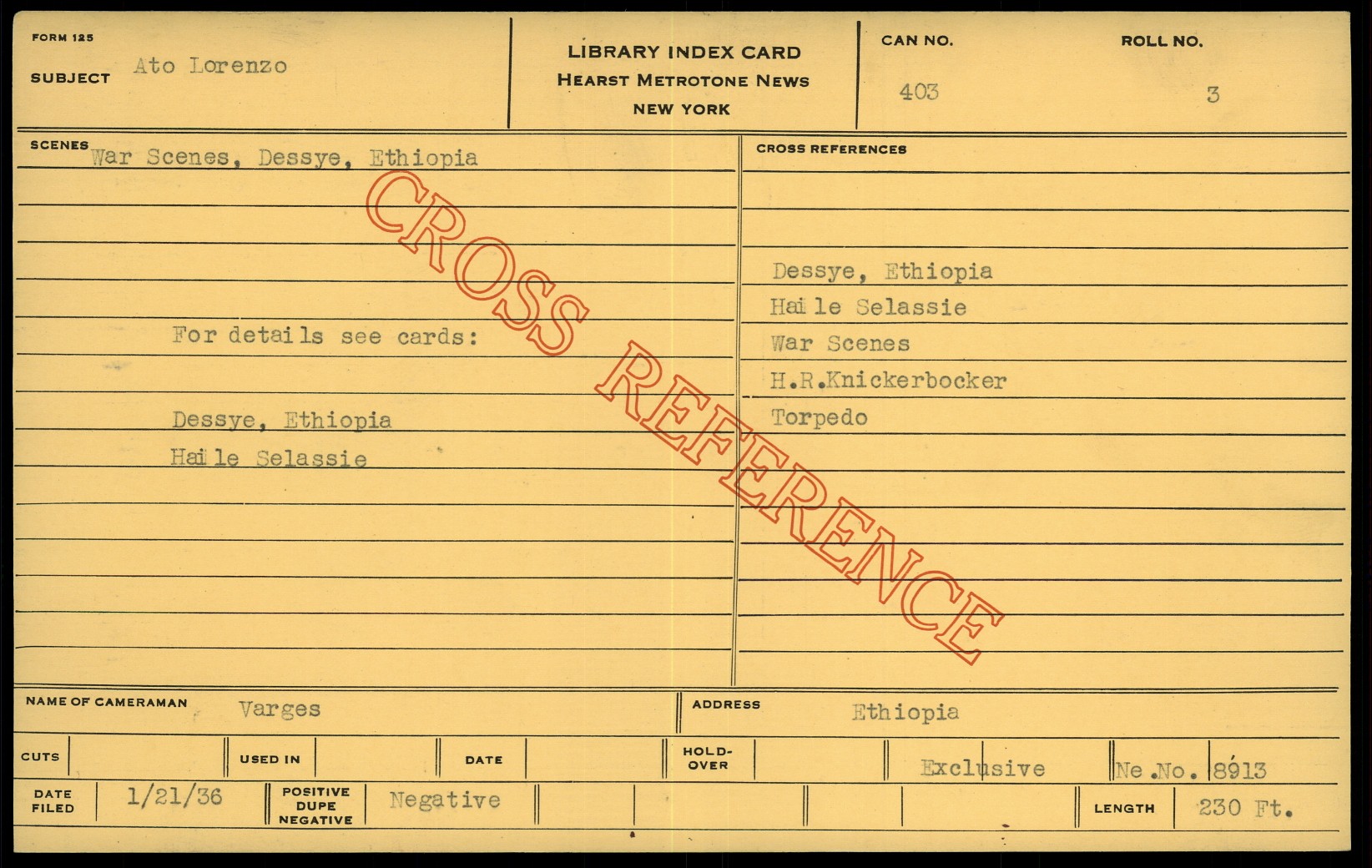 FORM 125
SUBJECT Ato Lorenzo

LIBRARY INDEX CARD
HEARST METROTONE NEWS
NEW YORK

CAN NO.
403

ROLL NO.
3

SCENES War Scenes, Dessye, Ethiopia

For details see cards:

Dessye, Ethiopia
Haile Selassie

CROSS REFERENCES

Dessye, Ethiopia
Haile Selassie
War Scenes
H.R.Knickerbocker
Torpedo

NAME OF CAMERAMAN Varges
ADDRESS Ethiopia

CUTS
USED IN
DATE
HOLD-OVER
Exclusive
Ne.No. 8913

DATE FILED 1/21/36
POSITIVE DUPE NEGATIVE Negative
LENGTH 230 Ft.

CROSS REFERENCE